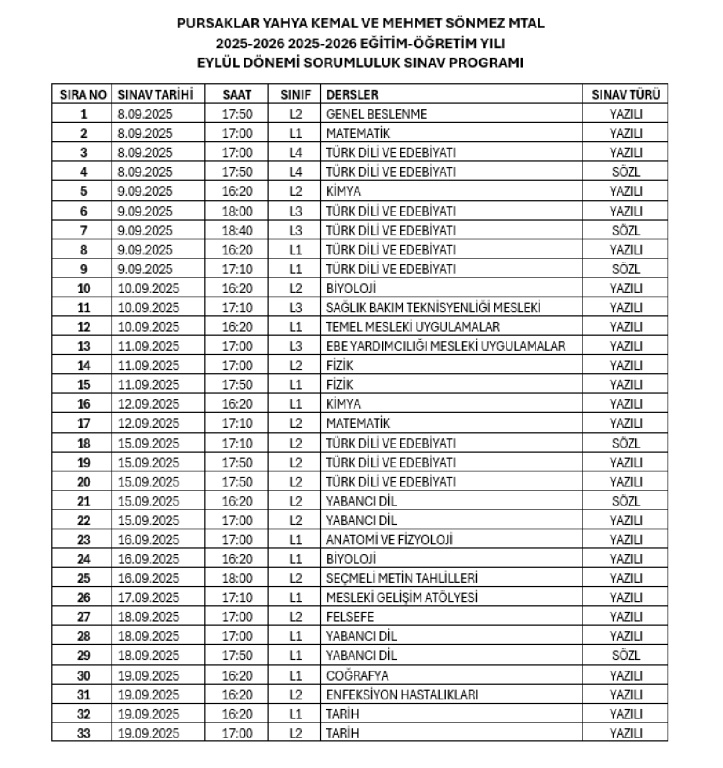 PURSAKLAR YAHYA KEMAL VE MEHMET SÖNMEZ MTAL
2025-2026 2025-2026 EĞİTİM-ÖĞRETİM YILI
EYLÜL DÖNEMİ SORUMLULUK SINAV PROGRAMI

| SIRA NO | SINAV TARİHİ | SAAT | SINIF | DERSLER | SINAV TÜRÜ |
|---|---|---|---|---|---|
| 1 | 8.09.2025 | 17:50 | L2 | GENEL BESLENME | YAZILI |
| 2 | 8.09.2025 | 17:00 | L1 | MATEMATİK | YAZILI |
| 3 | 8.09.2025 | 17:00 | L4 | TÜRK DİLİ VE EDEBİYATI | YAZILI |
| 4 | 8.09.2025 | 17:50 | L4 | TÜRK DİLİ VE EDEBİYATI | SÖZL |
| 5 | 9.09.2025 | 16:20 | L2 | KİMYA | YAZILI |
| 6 | 9.09.2025 | 18:00 | L3 | TÜRK DİLİ VE EDEBİYATI | YAZILI |
| 7 | 9.09.2025 | 18:40 | L3 | TÜRK DİLİ VE EDEBİYATI | SÖZL |
| 8 | 9.09.2025 | 16:20 | L1 | TÜRK DİLİ VE EDEBİYATI | YAZILI |
| 9 | 9.09.2025 | 17:10 | L1 | TÜRK DİLİ VE EDEBİYATI | SÖZL |
| 10 | 10.09.2025 | 16:20 | L2 | BİYOLOJİ | YAZILI |
| 11 | 10.09.2025 | 17:10 | L3 | SAĞLIK BAKIM TEKNİSYENLİĞİ MESLEKİ | YAZILI |
| 12 | 10.09.2025 | 16:20 | L1 | TEMEL MESLEKİ UYGULAMALAR | YAZILI |
| 13 | 11.09.2025 | 17:00 | L3 | EBE YARDIMCILIĞI MESLEKİ UYGULAMALAR | YAZILI |
| 14 | 11.09.2025 | 17:00 | L2 | FİZİK | YAZILI |
| 15 | 11.09.2025 | 17:50 | L1 | FİZİK | YAZILI |
| 16 | 12.09.2025 | 16:20 | L1 | KİMYA | YAZILI |
| 17 | 12.09.2025 | 17:10 | L2 | MATEMATİK | YAZILI |
| 18 | 15.09.2025 | 17:10 | L2 | TÜRK DİLİ VE EDEBİYATI | SÖZL |
| 19 | 15.09.2025 | 17:50 | L2 | TÜRK DİLİ VE EDEBİYATI | YAZILI |
| 20 | 15.09.2025 | 17:50 | L2 | TÜRK DİLİ VE EDEBİYATI | YAZILI |
| 21 | 15.09.2025 | 16:20 | L2 | YABANCI DİL | SÖZL |
| 22 | 15.09.2025 | 17:00 | L2 | YABANCI DİL | YAZILI |
| 23 | 16.09.2025 | 17:00 | L1 | ANATOMİ VE FİZYOLOJİ | YAZILI |
| 24 | 16.09.2025 | 16:20 | L1 | BİYOLOJİ | YAZILI |
| 25 | 16.09.2025 | 18:00 | L2 | SEÇMELİ METİN TAHLİLLERİ | YAZILI |
| 26 | 17.09.2025 | 17:10 | L1 | MESLEKİ GELİŞİM ATÖLYESİ | YAZILI |
| 27 | 18.09.2025 | 17:00 | L2 | FELSEFE | YAZILI |
| 28 | 18.09.2025 | 17:00 | L1 | YABANCI DİL | YAZILI |
| 29 | 18.09.2025 | 17:50 | L1 | YABANCI DİL | SÖZL |
| 30 | 19.09.2025 | 16:20 | L1 | COĞRAFYA | YAZILI |
| 31 | 19.09.2025 | 16:20 | L2 | ENFEKSİYON HASTALIKLARI | YAZILI |
| 32 | 19.09.2025 | 16:20 | L1 | TARİH | YAZILI |
| 33 | 19.09.2025 | 17:00 | L2 | TARİH | YAZILI |